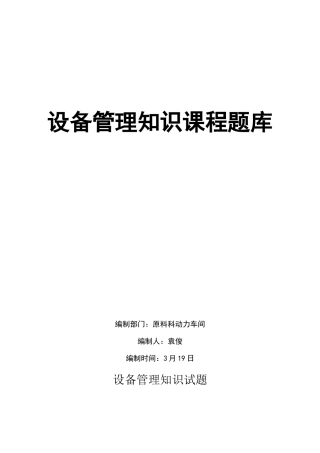 设备管理知识课程题库

编制部门：原料科动力车间

编制人：袁俊

编制时间：3月19日

设备管理知识试题